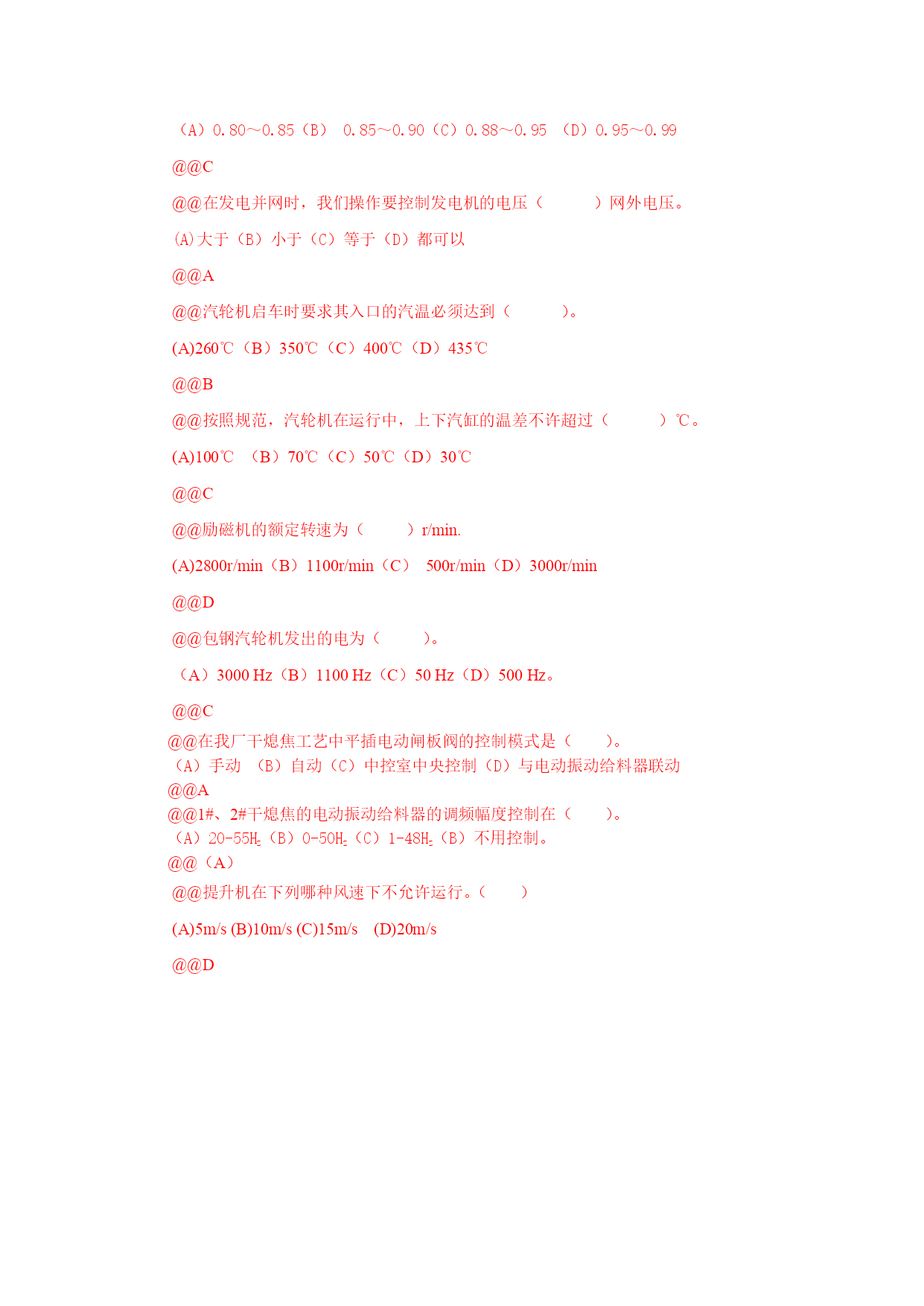 （A）0.80～0.85（B） 0.85～0.90（C）0.88～0.95 （D）0.95～0.99

@@C

@@在发电并网时，我们操作要控制发电机的电压（ ）网外电压。

(A)大于（B）小于（C）等于（D）都可以

@@A

@@汽轮机启车时要求其入口的汽温必须达到（ ）。

(A)260℃（B）350℃（C）400℃（D）435℃

@@B

@@按照规范，汽轮机在运行中，上下汽缸的温差不许超过（ ）℃。

(A)100℃ （B）70℃（C）50℃（D）30℃

@@C

@@励磁机的额定转速为（ ）r/min.

(A)2800r/min（B）1100r/min（C） 500r/min（D）3000r/min

@@D

@@包钢汽轮机发出的电为（ ）。

（A）3000 Hz（B）1100 Hz（C）50 Hz（D）500 Hz。

@@C

@@在我厂干熄焦工艺中平插电动闸板阀的控制模式是（ ）。

（A）手动 （B）自动（C）中控室中央控制（D）与电动振动给料器联动

@@A

@@1#、2#干熄焦的电动振动给料器的调频幅度控制在（ ）。

（A）20-55$H_z$（B）0-50$H_z$（C）1-48$H_z$（B）不用控制。

@@（A）

@@提升机在下列哪种风速下不允许运行。（ ）

(A)5m/s (B)10m/s (C)15m/s (D)20m/s

@@D